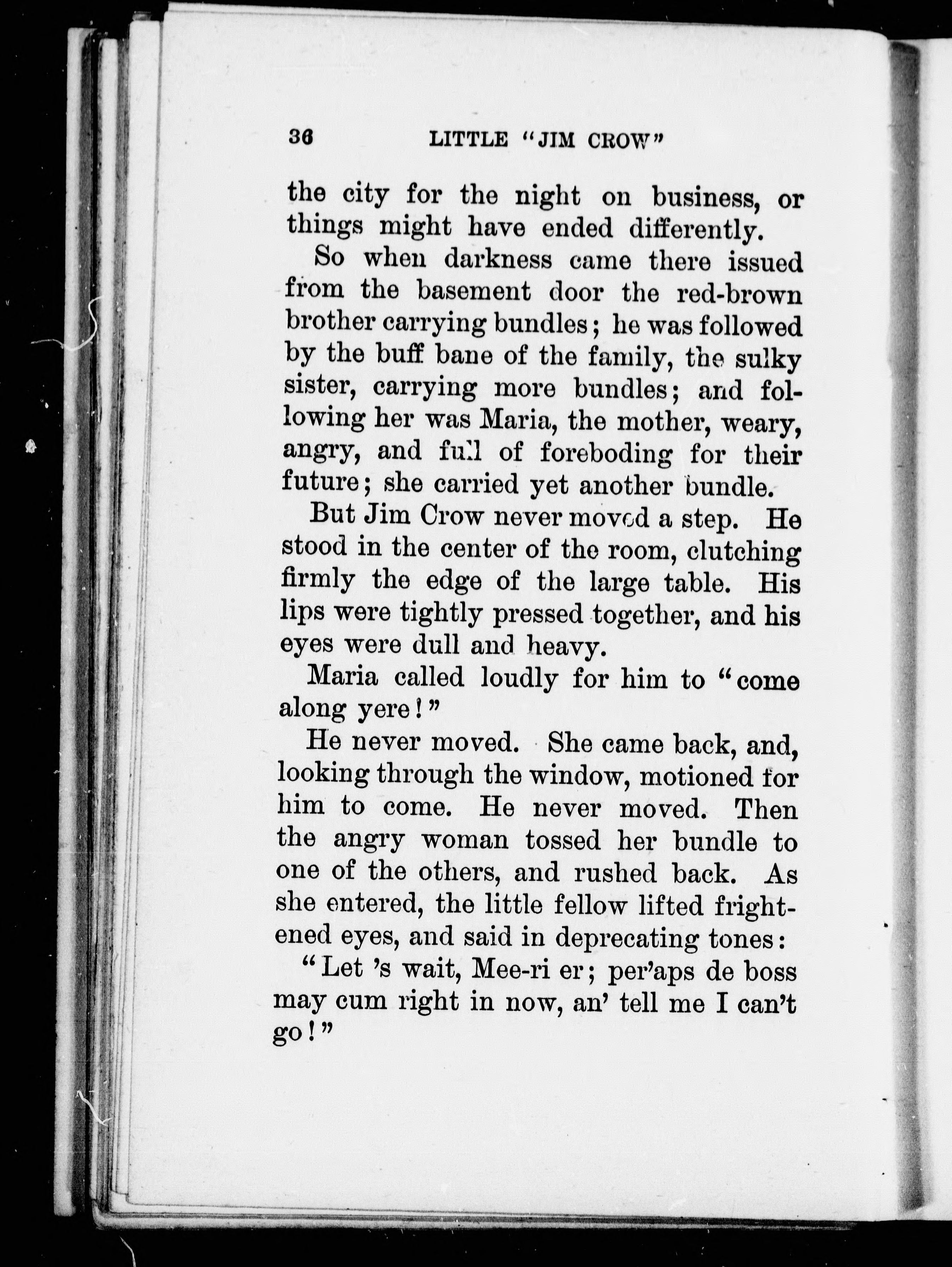 36 LITTLE "JIM CROW"

the city for the night on business, or things might have ended differently.

So when darkness came there issued from the basement door the red-brown brother carrying bundles; he was followed by the buff bane of the family, the sulky sister, carrying more bundles; and following her was Maria, the mother, weary, angry, and full of foreboding for their future; she carried yet another bundle.

But Jim Crow never moved a step. He stood in the center of the room, clutching firmly the edge of the large table. His lips were tightly pressed together, and his eyes were dull and heavy.

Maria called loudly for him to "come along yere!"

He never moved. She came back, and, looking through the window, motioned for him to come. He never moved. Then the angry woman tossed her bundle to one of the others, and rushed back. As she entered, the little fellow lifted frightened eyes, and said in deprecating tones:

"Let 's wait, Mee-ri er; per'aps de boss may cum right in now, an' tell me I can't go!"